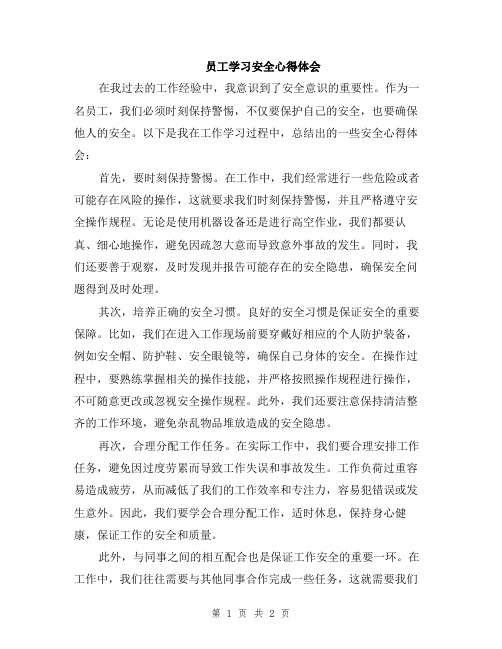 员工学习安全心得体会

在我过去的工作经验中，我意识到了安全意识的重要性。作为一名员工，我们必须时刻保持警惕，不仅要保护自己的安全，也要确保他人的安全。以下是我在工作学习过程中，总结出的一些安全心得体会：

首先，要时刻保持警惕。在工作中，我们经常进行一些危险或者可能存在风险的操作，这就要求我们时刻保持警惕，并且严格遵守安全操作规程。无论是使用机器设备还是进行高空作业，我们都要认真、细心地操作，避免因疏忽大意而导致意外事故的发生。同时，我们还要善于观察，及时发现并报告可能存在的安全隐患，确保安全问题得到及时处理。

其次，培养正确的安全习惯。良好的安全习惯是保证安全的重要保障。比如，我们在进入工作现场前要穿戴好相应的个人防护装备，例如安全帽、防护鞋、安全眼镜等，确保自己身体的安全。在操作过程中，要熟练掌握相关的操作技能，并严格按照操作规程进行操作，不可随意更改或忽视安全操作规程。此外，我们还要注意保持清洁整齐的工作环境，避免杂乱物品堆放造成的安全隐患。

再次，合理分配工作任务。在实际工作中，我们要合理安排工作任务，避免因过度劳累而导致工作失误和事故发生。工作负荷过重容易造成疲劳，从而减低了我们的工作效率和专注力，容易犯错误或发生意外。因此，我们要学会合理分配工作，适时休息，保持身心健康，保证工作的安全和质量。

此外，与同事之间的相互配合也是保证工作安全的重要一环。在工作中，我们往往需要与其他同事合作完成一些任务，这就需要我们

第 1 页 共 2 页